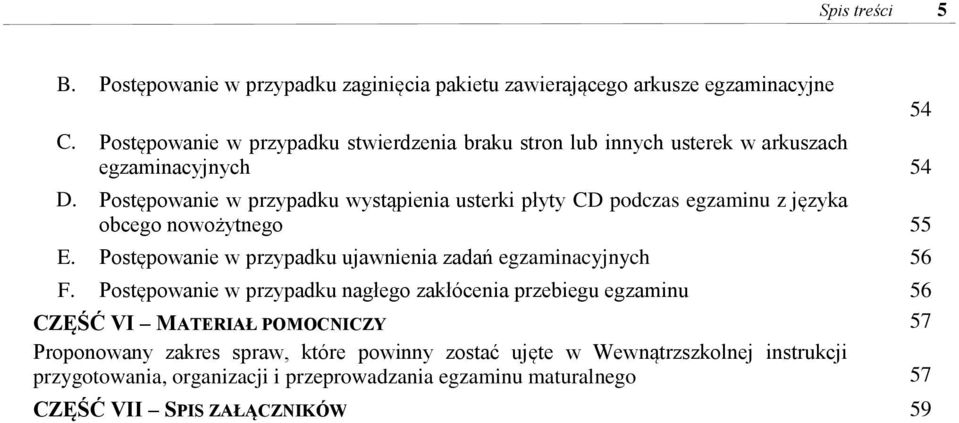 Spis treści 5

B. Postępowanie w przypadku zaginięcia pakietu zawierającego arkusze egzaminacyjne 54

C. Postępowanie w przypadku stwierdzenia braku stron lub innych usterek w arkuszach egzaminacyjnych 54

D. Postępowanie w przypadku wystąpienia usterki płyty CD podczas egzaminu z języka obcego nowożytnego 55

E. Postępowanie w przypadku ujawnienia zadań egzaminacyjnych 56

F. Postępowanie w przypadku nagłego zakłócenia przebiegu egzaminu 56

CZĘŚĆ VI – MATERIAŁ POMOCNICZY 57

Proponowany zakres spraw, które powinny zostać ujęte w Wewnątrzszkolnej instrukcji przygotowania, organizacji i przeprowadzania egzaminu maturalnego 57

CZĘŚĆ VII – SPIS ZAŁĄCZNIKÓW 59